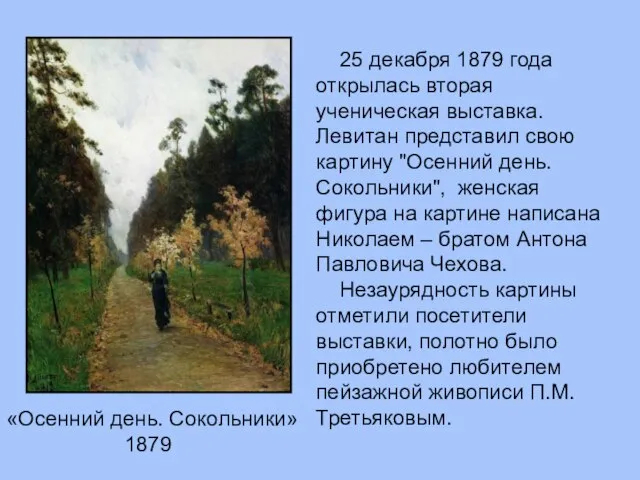 25 декабря 1879 года открылась вторая ученическая выставка. Левитан представил свою картину "Осенний день. Сокольники", женская фигура на картине написана Николаем – братом Антона Павловича Чехова.

Незаурядность картины отметили посетители выставки, полотно было приобретено любителем пейзажной живописи П.М. Третьяковым.

«Осенний день. Сокольники»
1879